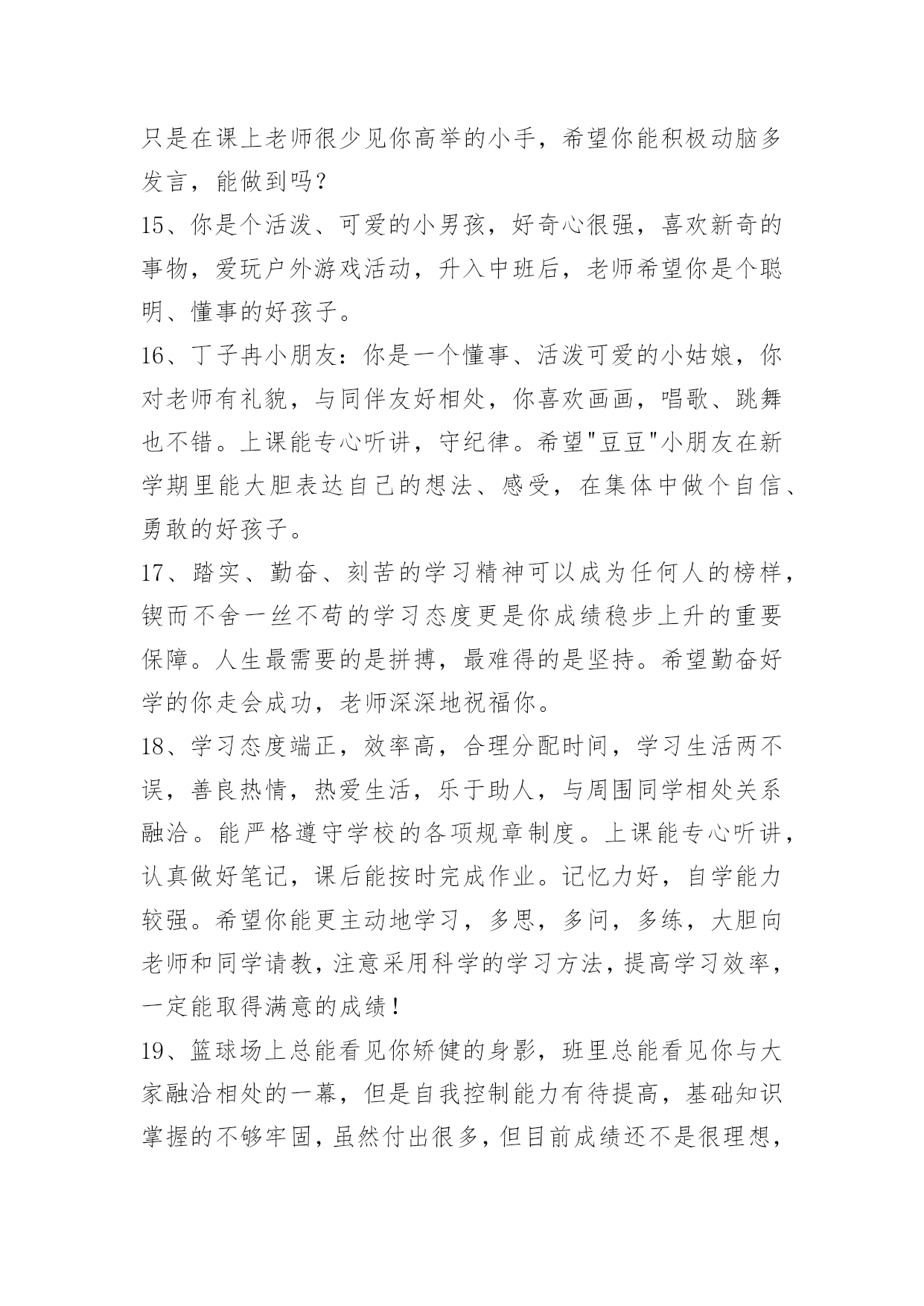 只是在课上老师很少见你高举的小手，希望你能积极动脑多发言，能做到吗？

15、你是个活泼、可爱的小男孩，好奇心很强，喜欢新奇的事物，爱玩户外游戏活动，升入中班后，老师希望你是个聪明、懂事的好孩子。

16、丁子冉小朋友：你是一个懂事、活泼可爱的小姑娘，你对老师有礼貌，与同伴友好相处，你喜欢画画，唱歌、跳舞也不错。上课能专心听讲，守纪律。希望"豆豆"小朋友在新学期里能大胆表达自己的想法、感受，在集体中做个自信、勇敢的好孩子。

17、踏实、勤奋、刻苦的学习精神可以成为任何人的榜样，锲而不舍一丝不苟的学习态度更是你成绩稳步上升的重要保障。人生最需要的是拼搏，最难得的是坚持。希望勤奋好学的你走会成功，老师深深地祝福你。

18、学习态度端正，效率高，合理分配时间，学习生活两不误，善良热情，热爱生活，乐于助人，与周围同学相处关系融洽。能严格遵守学校的各项规章制度。上课能专心听讲，认真做好笔记，课后能按时完成作业。记忆力好，自学能力较强。希望你能更主动地学习，多思，多问，多练，大胆向老师和同学请教，注意采用科学的学习方法，提高学习效率，一定能取得满意的成绩！

19、篮球场上总能看见你矫健的身影，班里总能看见你与大家融洽相处的一幕，但是自我控制能力有待提高，基础知识掌握的不够牢固，虽然付出很多，但目前成绩还不是很理想，